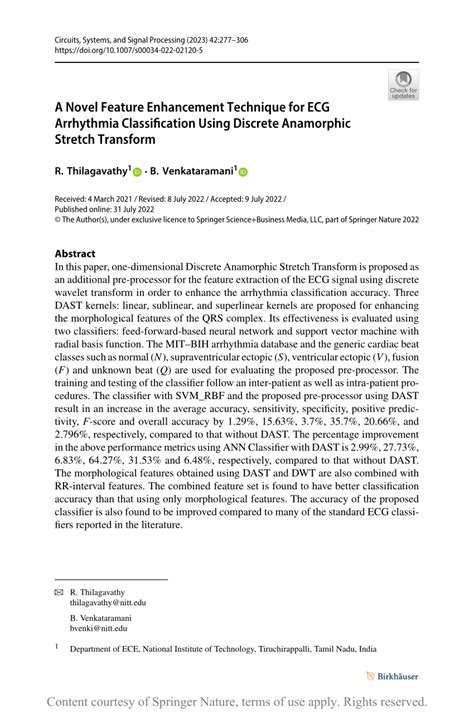 Circuits, Systems, and Signal Processing (2023) 42:277–306
https://doi.org/10.1007/s00034-022-02120-5

Check for updates

A Novel Feature Enhancement Technique for ECG Arrhythmia Classification Using Discrete Anamorphic Stretch Transform

R. Thilagavathy$^1$ · B. Venkataramani$^1$

Received: 4 March 2021 / Revised: 8 July 2022 / Accepted: 9 July 2022 /
Published online: 31 July 2022
© The Author(s), under exclusive licence to Springer Science+Business Media, LLC, part of Springer Nature 2022

Abstract
In this paper, one-dimensional Discrete Anamorphic Stretch Transform is proposed as an additional pre-processor for the feature extraction of the ECG signal using discrete wavelet transform in order to enhance the arrhythmia classification accuracy. Three DAST kernels: linear, sublinear, and superlinear kernels are proposed for enhancing the morphological features of the QRS complex. Its effectiveness is evaluated using two classifiers: feed-forward-based neural network and support vector machine with radial basis function. The MIT–BIH arrhythmia database and the generic cardiac beat classes such as normal ($N$), supraventricular ectopic ($S$), ventricular ectopic ($V$), fusion ($F$) and unknown beat ($Q$) are used for evaluating the proposed pre-processor. The training and testing of the classifier follow an inter-patient as well as intra-patient procedures. The classifier with SVM_RBF and the proposed pre-processor using DAST result in an increase in the average accuracy, sensitivity, specificity, positive predictivity, $F$-score and overall accuracy by 1.29%, 15.63%, 3.7%, 35.7%, 20.66%, and 2.796%, respectively, compared to that without DAST. The percentage improvement in the above performance metrics using ANN Classifier with DAST is 2.99%, 27.73%, 6.83%, 64.27%, 31.53% and 6.48%, respectively, compared to that without DAST. The morphological features obtained using DAST and DWT are also combined with RR-interval features. The combined feature set is found to have better classification accuracy than that using only morphological features. The accuracy of the proposed classifier is also found to be improved compared to many of the standard ECG classifiers reported in the literature.

R. Thilagavathy
thilagavathy@nitt.edu

B. Venkataramani
bvenki@nitt.edu

$^1$ Department of ECE, National Institute of Technology, Tiruchirappalli, Tamil Nadu, India

Birkhäuser

Content courtesy of Springer Nature, terms of use apply. Rights reserved.